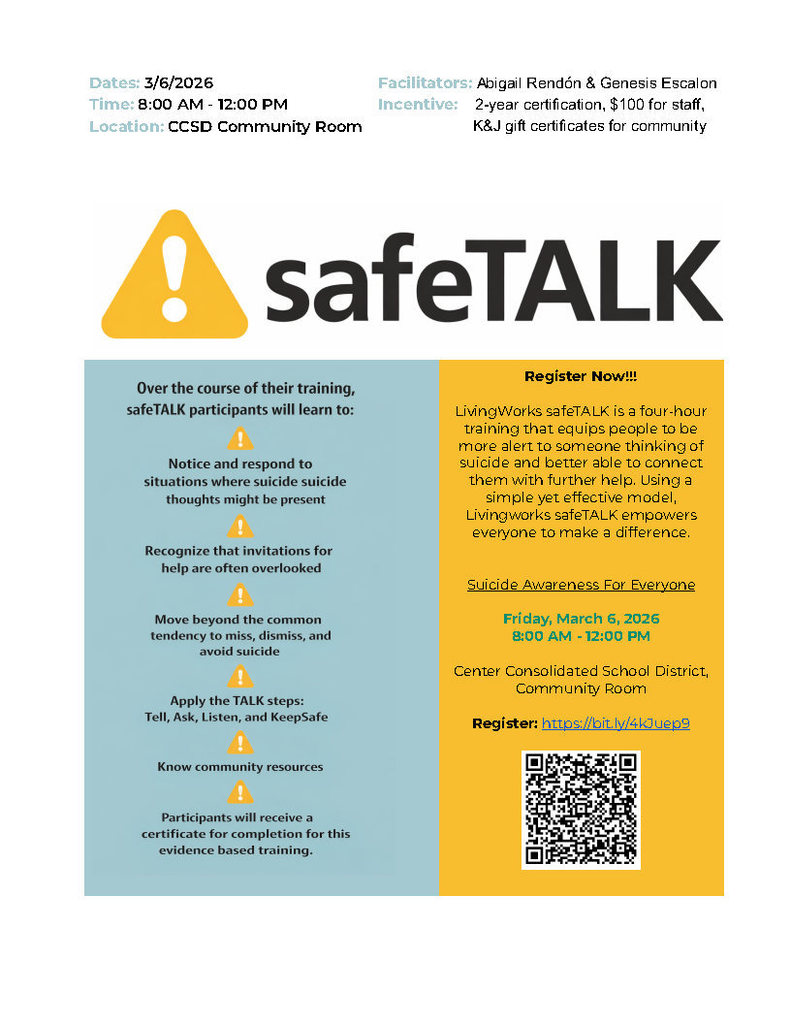 Dates: 3/6/2026
Time: 8:00 AM - 12:00 PM
Location: CCSD Community Room

Facilitators: Abigail Rendón & Genesis Escalon
Incentive: 2-year certification, $100 for staff, K&J gift certificates for community

safeTALK

Over the course of their training, safeTALK participants will learn to:

Notice and respond to situations where suicide suicide thoughts might be present

Recognize that invitations for help are often overlooked

Move beyond the common tendency to miss, dismiss, and avoid suicide

Apply the TALK steps: Tell, Ask, Listen, and KeepSafe

Know community resources

Participants will receive a certificate for completion for this evidence based training.

Register Now!!!

LivingWorks safeTALK is a four-hour training that equips people to be more alert to someone thinking of suicide and better able to connect them with further help. Using a simple yet effective model, Livingworks safeTALK empowers everyone to make a difference.

Suicide Awareness For Everyone

Friday, March 6, 2026
8:00 AM - 12:00 PM

Center Consolidated School District, Community Room

Register: https://bit.ly/4kJuep9